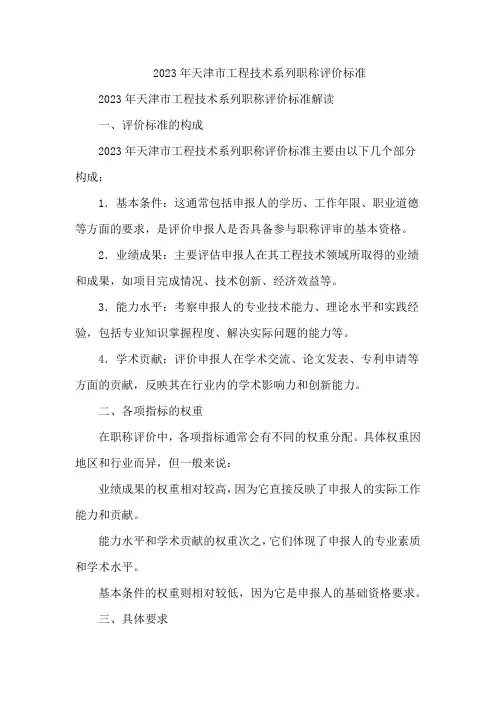 2023年天津市工程技术系列职称评价标准

2023年天津市工程技术系列职称评价标准解读

一、评价标准的构成

2023年天津市工程技术系列职称评价标准主要由以下几个部分构成：

1．基本条件：这通常包括申报人的学历、工作年限、职业道德等方面的要求，是评价申报人是否具备参与职称评审的基本资格。

2．业绩成果：主要评估申报人在其工程技术领域所取得的业绩和成果，如项目完成情况、技术创新、经济效益等。

3．能力水平：考察申报人的专业技术能力、理论水平和实践经验，包括专业知识掌握程度、解决实际问题的能力等。

4．学术贡献：评价申报人在学术交流、论文发表、专利申请等方面的贡献，反映其在行业内的学术影响力和创新能力。

二、各项指标的权重

在职称评价中，各项指标通常会有不同的权重分配。具体权重因地区和行业而异，但一般来说：

业绩成果的权重相对较高，因为它直接反映了申报人的实际工作能力和贡献。

能力水平和学术贡献的权重次之，它们体现了申报人的专业素质和学术水平。

基本条件的权重则相对较低，因为它是申报人的基础资格要求。

三、具体要求